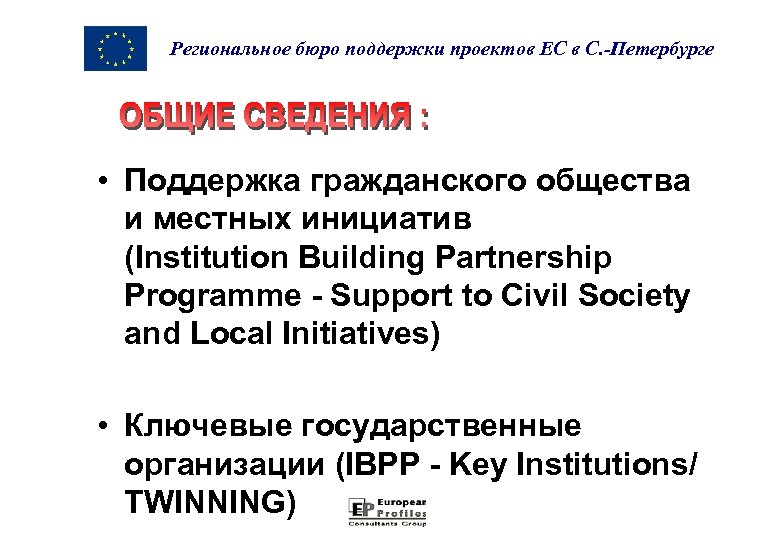 Региональное бюро поддержки проектов ЕС в С.-Петербурге

ОБЩИЕ СВЕДЕНИЯ :

• Поддержка гражданского общества и местных инициатив (Institution Building Partnership Programme - Support to Civil Society and Local Initiatives)

• Ключевые государственные организации (IBPP - Key Institutions/ TWINNING)

EP European Profiles Consultants Group